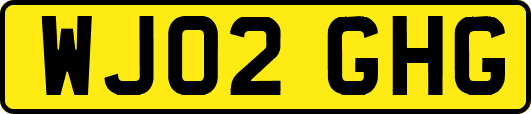 WJ02 GHG